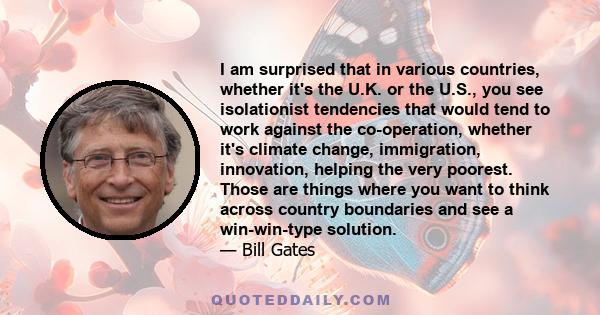 I am surprised that in various countries, whether it's the U.K. or the U.S., you see isolationist tendencies that would tend to work against the co-operation, whether it's climate change, immigration, innovation, helping the very poorest. Those are things where you want to think across country boundaries and see a win-win-type solution.
— Bill Gates

QUOTEDDAILY.COM